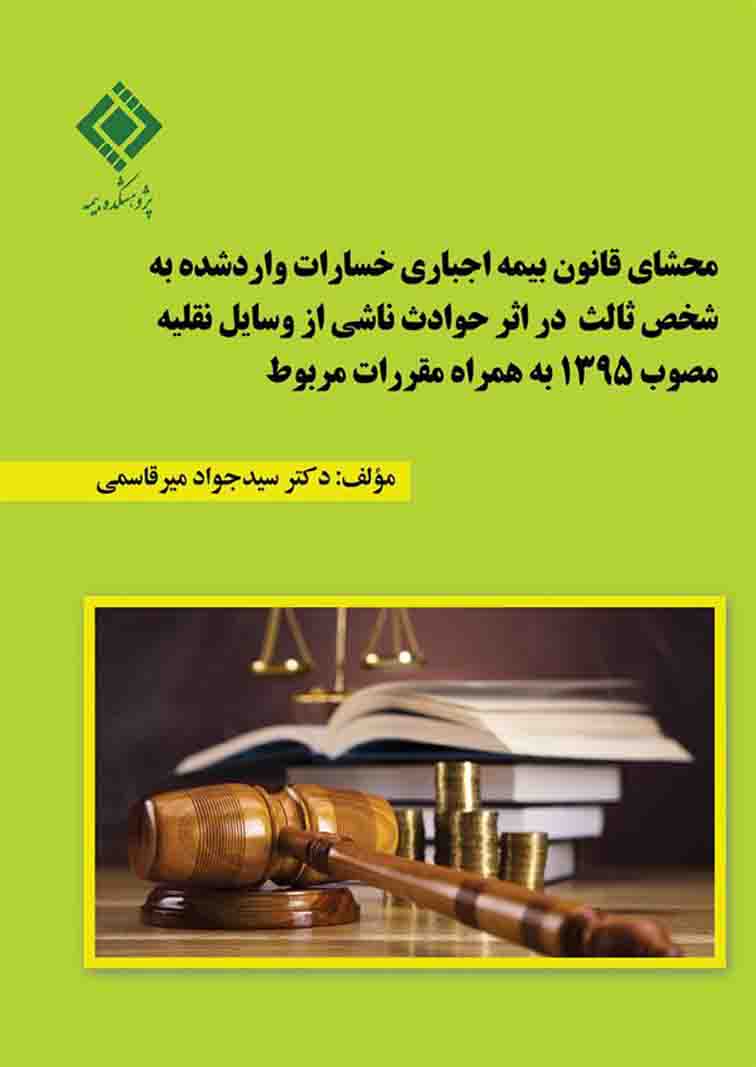 پژوهشکده بیمه

محشای قانون بیمه اجباری خسارات واردشده به شخص ثالث در اثر حوادث ناشی از وسایل نقلیه مصوب ۱۳۹۵ به همراه مقررات مربوط

مؤلف: دکتر سیدجواد میرقاسمی